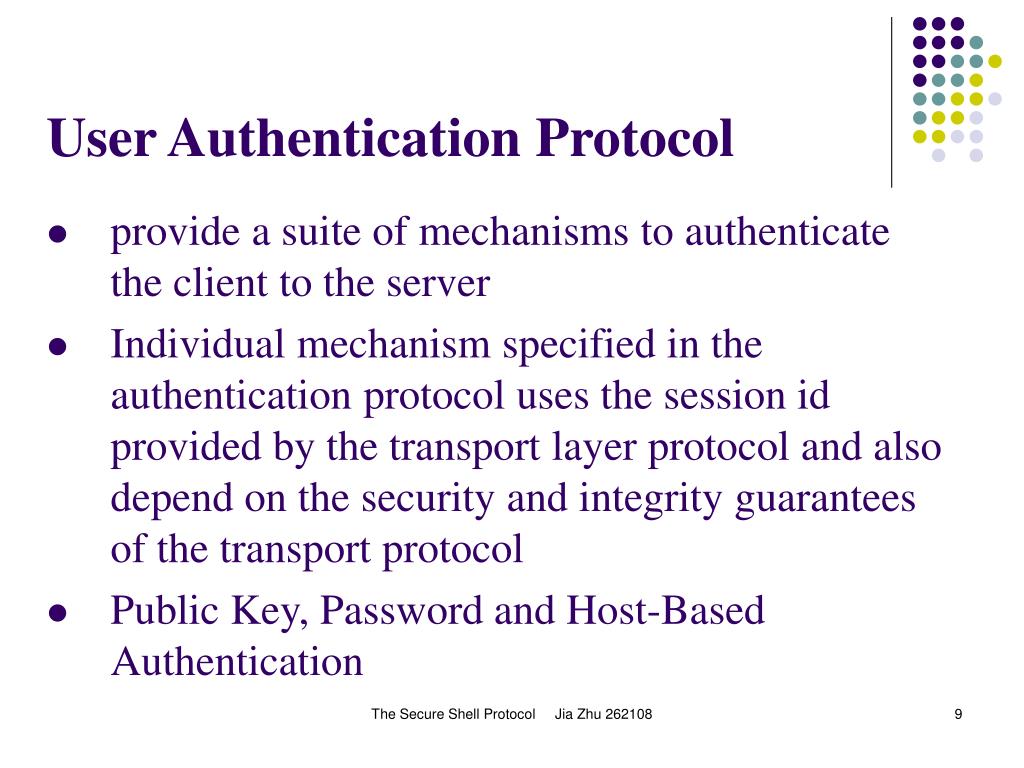 User Authentication Protocol

- provide a suite of mechanisms to authenticate the client to the server
- Individual mechanism specified in the authentication protocol uses the session id provided by the transport layer protocol and also depend on the security and integrity guarantees of the transport protocol
- Public Key, Password and Host-Based Authentication

The Secure Shell Protocol Jia Zhu 262108

9